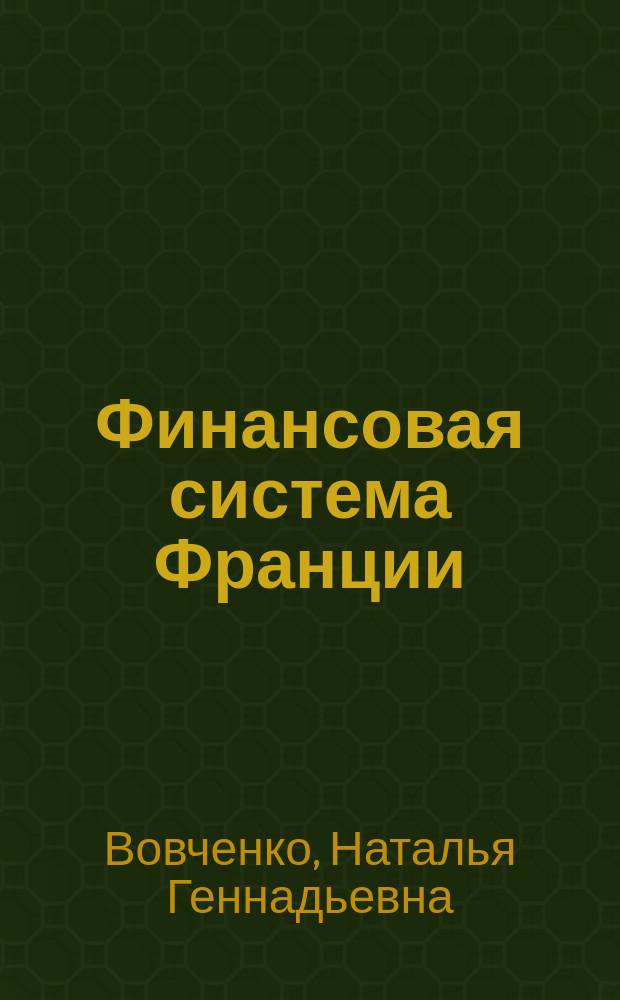 Финансовая система Франции

Вовченко, Наталья Геннадьевна